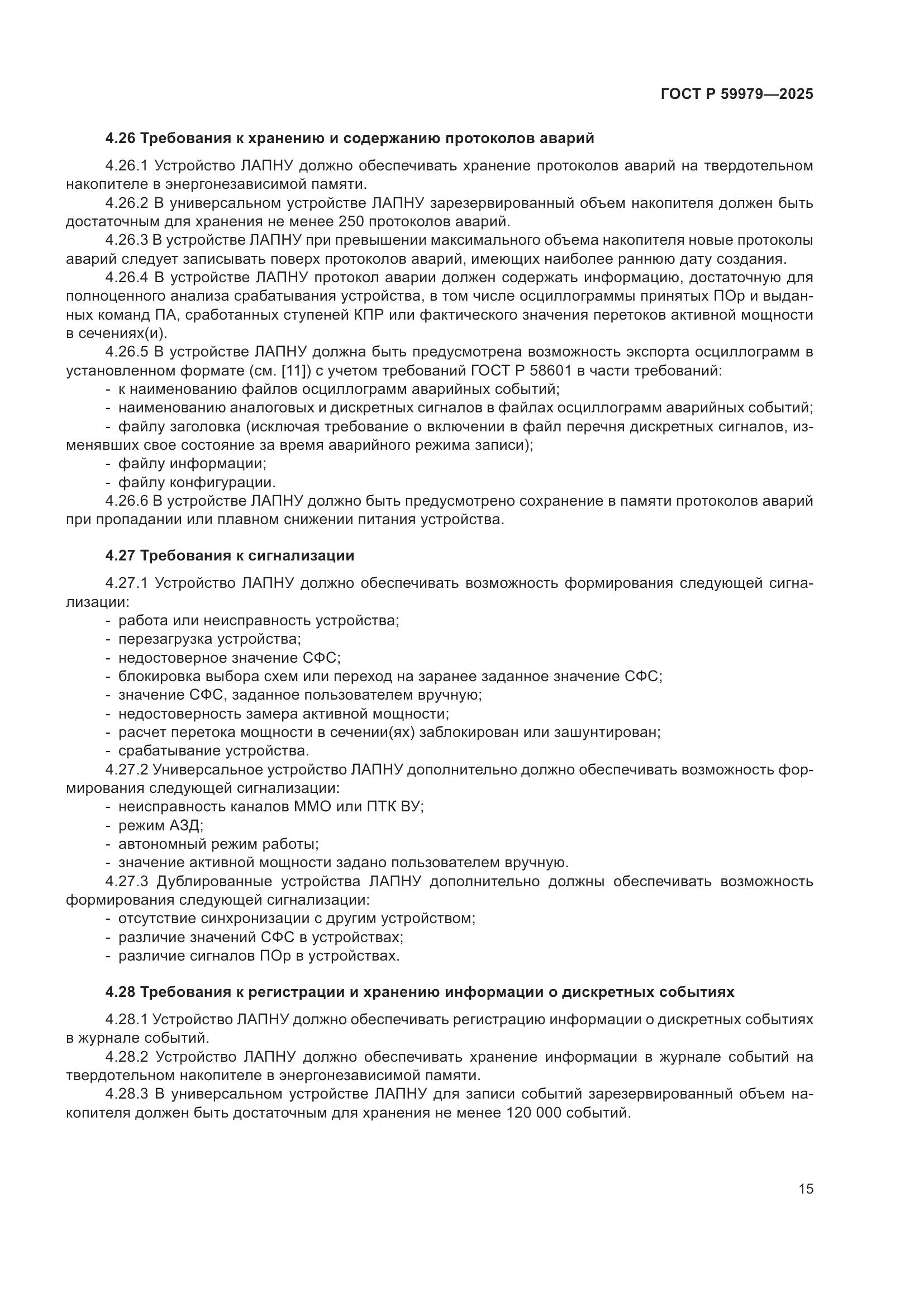 ГОСТ Р 59979—2025

4.26 Требования к хранению и содержанию протоколов аварий

4.26.1 Устройство ЛАПНУ должно обеспечивать хранение протоколов аварий на твердотельном накопителе в энергонезависимой памяти.

4.26.2 В универсальном устройстве ЛАПНУ зарезервированный объем накопителя должен быть достаточным для хранения не менее 250 протоколов аварий.

4.26.3 В устройстве ЛАПНУ при превышении максимального объема накопителя новые протоколы аварий следует записывать поверх протоколов аварий, имеющих наиболее раннюю дату создания.

4.26.4 В устройстве ЛАПНУ протокол аварии должен содержать информацию, достаточную для полноценного анализа срабатывания устройства, в том числе осциллограммы принятых ПОр и выданных команд ПА, сработанных ступеней КПР или фактического значения перетоков активной мощности в сечениях(и).

4.26.5 В устройстве ЛАПНУ должна быть предусмотрена возможность экспорта осциллограмм в установленном формате (см. [11]) с учетом требований ГОСТ Р 58601 в части требований:

- к наименованию файлов осциллограмм аварийных событий;
- наименованию аналоговых и дискретных сигналов в файлах осциллограмм аварийных событий;
- файлу заголовка (исключая требование о включении в файл перечня дискретных сигналов, изменявших свое состояние за время аварийного режима записи);
- файлу информации;
- файлу конфигурации.

4.26.6 В устройстве ЛАПНУ должно быть предусмотрено сохранение в памяти протоколов аварий при пропадании или плавном снижении питания устройства.

4.27 Требования к сигнализации

4.27.1 Устройство ЛАПНУ должно обеспечивать возможность формирования следующей сигнализации:

- работа или неисправность устройства;
- перезагрузка устройства;
- недостоверное значение СФС;
- блокировка выбора схем или переход на заранее заданное значение СФС;
- значение СФС, заданное пользователем вручную;
- недостоверность замера активной мощности;
- расчет перетока мощности в сечении(ях) заблокирован или зашунтирован;
- срабатывание устройства.

4.27.2 Универсальное устройство ЛАПНУ дополнительно должно обеспечивать возможность формирования следующей сигнализации:

- неисправность каналов ММО или ПТК ВУ;
- режим АЗД;
- автономный режим работы;
- значение активной мощности задано пользователем вручную.

4.27.3 Дублированные устройства ЛАПНУ дополнительно должны обеспечивать возможность формирования следующей сигнализации:

- отсутствие синхронизации с другим устройством;
- различие значений СФС в устройствах;
- различие сигналов ПОр в устройствах.

4.28 Требования к регистрации и хранению информации о дискретных событиях

4.28.1 Устройство ЛАПНУ должно обеспечивать регистрацию информации о дискретных событиях в журнале событий.

4.28.2 Устройство ЛАПНУ должно обеспечивать хранение информации в журнале событий на твердотельном накопителе в энергонезависимой памяти.

4.28.3 В универсальном устройстве ЛАПНУ для записи событий зарезервированный объем накопителя должен быть достаточным для хранения не менее 120 000 событий.

15